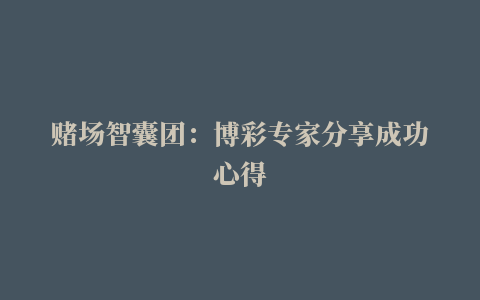 赌场智囊团：博彩专家分享成功心得